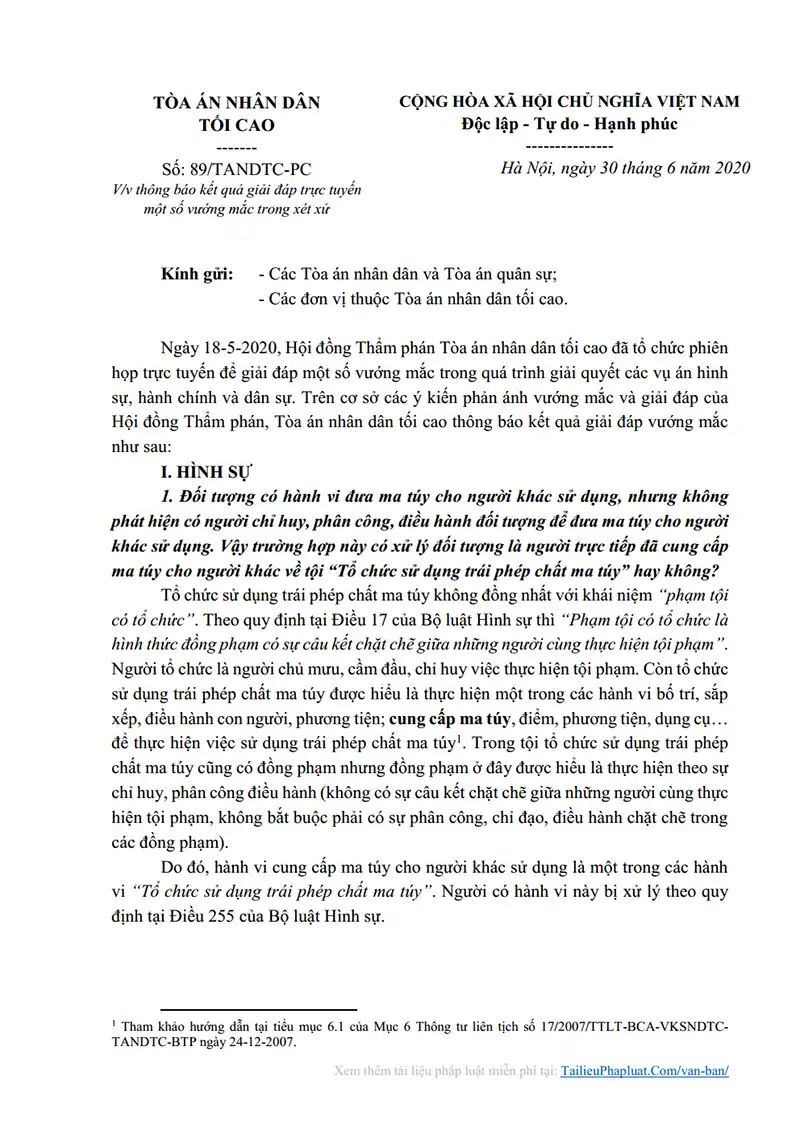 TÒA ÁN NHÂN DÂN
TỐI CAO
-------
Số: 89/TANDTC-PC
V/v thông báo kết quả giải đáp trực tuyến một số vướng mắc trong xét xử

CỘNG HÒA XÃ HỘI CHỦ NGHĨA VIỆT NAM
Độc lập - Tự do - Hạnh phúc
---------------
Hà Nội, ngày 30 tháng 6 năm 2020

Kính gửi: - Các Tòa án nhân dân và Tòa án quân sự;
- Các đơn vị thuộc Tòa án nhân dân tối cao.

Ngày 18-5-2020, Hội đồng Thẩm phán Tòa án nhân dân tối cao đã tổ chức phiên họp trực tuyến để giải đáp một số vướng mắc trong quá trình giải quyết các vụ án hình sự, hành chính và dân sự. Trên cơ sở các ý kiến phản ánh vướng mắc và giải đáp của Hội đồng Thẩm phán, Tòa án nhân dân tối cao thông báo kết quả giải đáp vướng mắc như sau:

I. HÌNH SỰ

1. Đối tượng có hành vi đưa ma túy cho người khác sử dụng, nhưng không phát hiện có người chỉ huy, phân công, điều hành đối tượng để đưa ma túy cho người khác sử dụng. Vậy trường hợp này có xử lý đối tượng là người trực tiếp đã cung cấp ma túy cho người khác về tội "Tổ chức sử dụng trái phép chất ma túy" hay không?

Tổ chức sử dụng trái phép chất ma túy không đồng nhất với khái niệm "phạm tội có tổ chức". Theo quy định tại Điều 17 của Bộ luật Hình sự thì "Phạm tội có tổ chức là hình thức đồng phạm có sự câu kết chặt chẽ giữa những người cùng thực hiện tội phạm". Người tổ chức là người chủ mưu, cầm đầu, chỉ huy việc thực hiện tội phạm. Còn tổ chức sử dụng trái phép chất ma túy được hiểu là thực hiện một trong các hành vi bố trí, sắp xếp, điều hành con người, phương tiện; cung cấp ma túy, điểm, phương tiện, dụng cụ… để thực hiện việc sử dụng trái phép chất ma túy$^{1}$. Trong tội tổ chức sử dụng trái phép chất ma túy cũng có đồng phạm nhưng đồng phạm ở đây được hiểu là thực hiện theo sự chỉ huy, phân công điều hành (không có sự câu kết chặt chẽ giữa những người cùng thực hiện tội phạm, không bắt buộc phải có sự phân công, chỉ đạo, điều hành chặt chẽ trong các đồng phạm).

Do đó, hành vi cung cấp ma túy cho người khác sử dụng là một trong các hành vi "Tổ chức sử dụng trái phép chất ma túy". Người có hành vi này bị xử lý theo quy định tại Điều 255 của Bộ luật Hình sự.

$^{1}$ Tham khảo hướng dẫn tại tiểu mục 6.1 của Mục 6 Thông tư liên tịch số 17/2007/TTLT-BCA-VKSNDTC-TANDTC-BTP ngày 24-12-2007.

Xem thêm tài liệu pháp luật miễn phí tại: TailieuPhapluat.Com/van-ban/